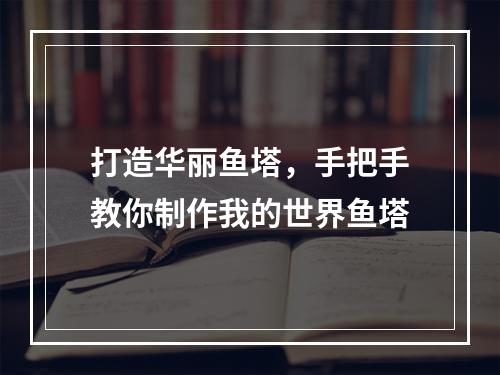 打造华丽鱼塔，手把手教你制作我的世界鱼塔